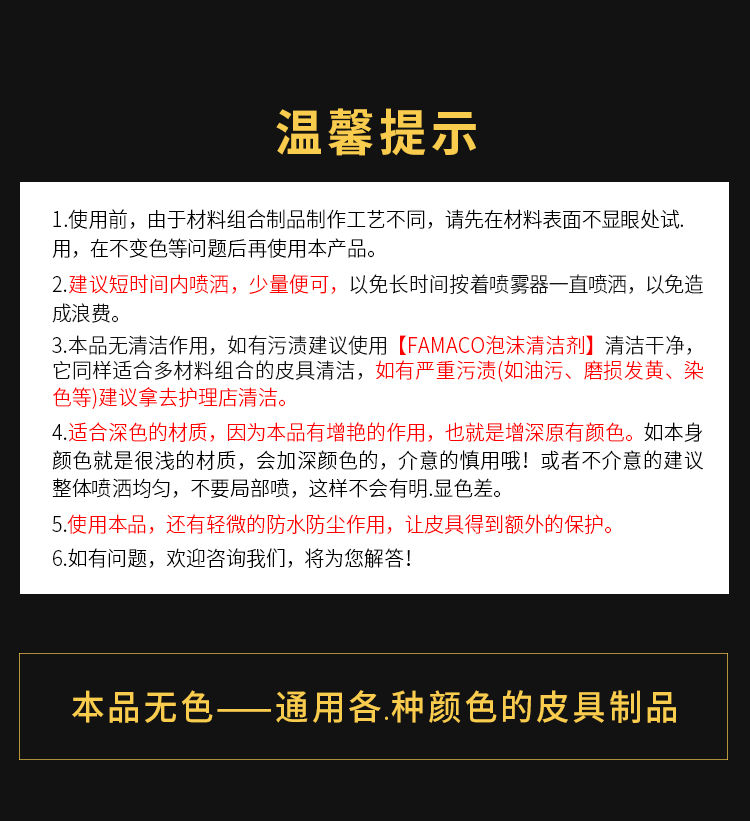 温馨提示

1.使用前，由于材料组合制品制作工艺不同，请先在材料表面不显眼处试.用，在不变色等问题后再使用本产品。

2.建议短时间内喷洒，少量便可，以免长时间按着喷雾器一直喷洒，以免造成浪费。

3.本品无清洁作用，如有污渍建议使用【FAMACO泡沫清洁剂】清洁干净，它同样适合多材料组合的皮具清洁，如有严重污渍(如油污、磨损发黄、染色等)建议拿去护理店清洁。

4.适合深色的材质，因为本品有增艳的作用，也就是增深原有颜色。如本身颜色就是很浅的材质，会加深颜色的，介意的慎用哦！或者不介意的建议整体喷洒均匀，不要局部喷，这样不会有明.显色差。

5.使用本品，还有轻微的防水防尘作用，让皮具得到额外的保护。

6.如有问题，欢迎咨询我们，将为您解答！

本品无色——通用各.种颜色的皮具制品